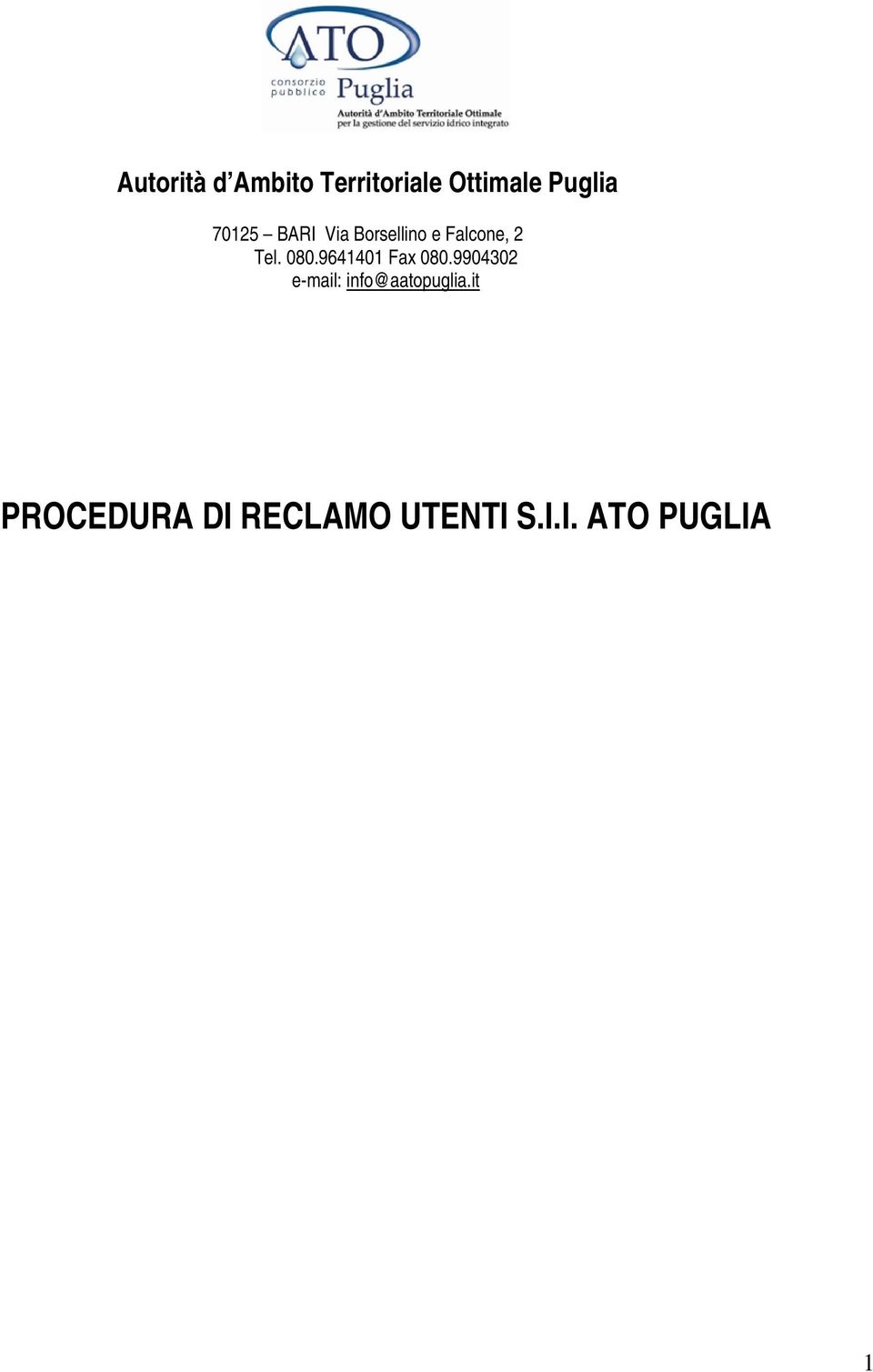 ATO
consorzio pubblico
Puglia
Autorità d'Ambito Territoriale Ottimale
per la gestione del servizio idrico integrato

Autorità d'Ambito Territoriale Ottimale Puglia

70125 – BARI Via Borsellino e Falcone, 2
Tel. 080.9641401 Fax 080.9904302
e-mail: info@aatopuglia.it

PROCEDURA DI RECLAMO UTENTI S.I.I. ATO PUGLIA

1